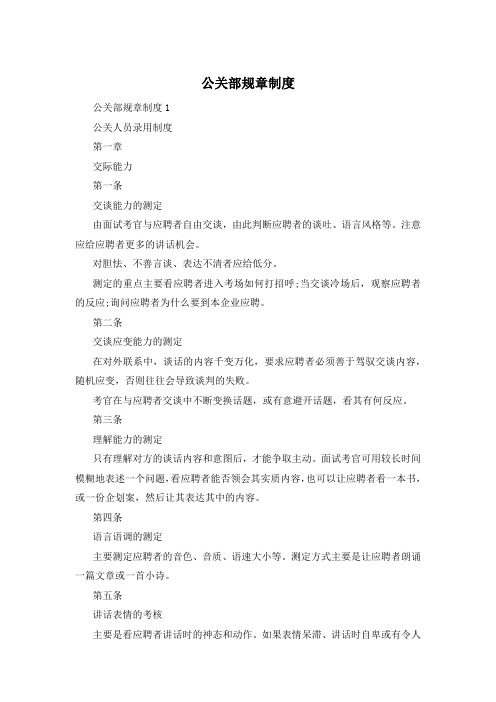 公关部规章制度

公关部规章制度 1

公关人员录用制度

第一章

交际能力

第一条

交谈能力的测定

由面试考官与应聘者自由交谈，由此判断应聘者的谈吐、语言风格等。注意应给应聘者更多的讲话机会。

对胆怯、不善言谈、表达不清者应给低分。

测定的重点主要看应聘者进入考场如何打招呼;当交谈冷场后，观察应聘者的反应;询问应聘者为什么要到本企业应聘。

第二条

交谈应变能力的测定

在对外联系中，谈话的内容千变万化，要求应聘者必须善于驾驭交谈内容，随机应变，否则往往会导致谈判的失败。

考官在与应聘者交谈中不断变换话题，或有意避开话题，看其有何反应。

第三条

理解能力的测定

只有理解对方的谈话内容和意图后，才能争取主动。面试考官可用较长时间模糊地表述一个问题，看应聘者能否领会其实质内容，也可以让应聘者看一本书，或一份企划案，然后让其表达其中的内容。

第四条

语言语调的测定

主要测定应聘者的音色、音质、语速大小等。测定方式主要是让应聘者朗诵一篇文章或一首小诗。

第五条

讲话表情的考核

主要是看应聘者讲话时的神态和动作。如果表情呆滞、讲话时自卑或有令人